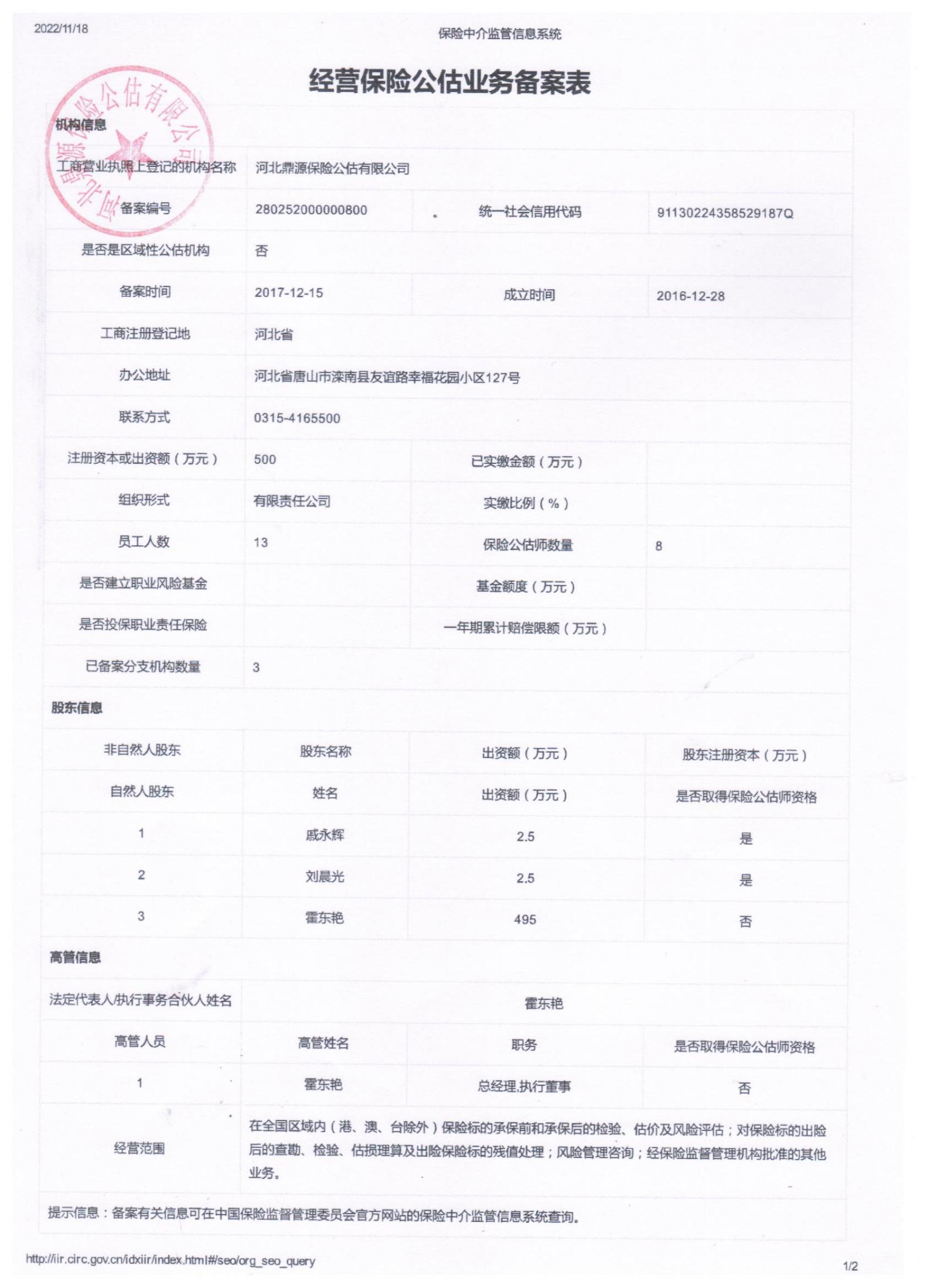 2022/11/18

保险中介监管信息系统

经营保险公估业务备案表

河北鼎源保险公估有限公司

机构信息

| 工商营业执照上登记的机构名称 | 河北鼎源保险公估有限公司 | | |
|---|---|---|---|
| 备案编号 | 280252000000800 | 统一社会信用代码 | 91130224358529187Q |
| 是否是区域性公估机构 | 否 | | |
| 备案时间 | 2017-12-15 | 成立时间 | 2016-12-28 |
| 工商注册登记地 | 河北省 | | |
| 办公地址 | 河北省唐山市滦南县友谊路幸福花园小区127号 | | |
| 联系方式 | 0315-4165500 | | |
| 注册资本或出资额（万元） | 500 | 已实缴金额（万元） | |
| 组织形式 | 有限责任公司 | 实缴比例（%） | |
| 员工人数 | 13 | 保险公估师数量 | 8 |
| 是否建立职业风险基金 | | 基金额度（万元） | |
| 是否投保职业责任保险 | | 一年期累计赔偿限额（万元） | |
| 已备案分支机构数量 | 3 | | |

股东信息

| 非自然人股东 | 股东名称 | 出资额（万元） | 股东注册资本（万元） |
|---|---|---|---|
| 自然人股东 | 姓名 | 出资额（万元） | 是否取得保险公估师资格 |
| 1 | 戚永辉 | 2.5 | 是 |
| 2 | 刘晨光 | 2.5 | 是 |
| 3 | 霍东艳 | 495 | 否 |

高管信息

| 法定代表人/执行事务合伙人姓名 | 霍东艳 | | |
|---|---|---|---|
| 高管人员 | 高管姓名 | 职务 | 是否取得保险公估师资格 |
| 1 | 霍东艳 | 总经理,执行董事 | 否 |
| 经营范围 | 在全国区域内（港、澳、台除外）保险标的承保前和承保后的检验、估价及风险评估；对保险标的出险后的查勘、检验、估损理算及出险保险标的残值处理；风险管理咨询；经保险监督管理机构批准的其他业务。 | | |

提示信息：备案有关信息可在中国保险监督管理委员会官方网站的保险中介监管信息系统查询。

http://iir.circ.gov.cn/idxiir/index.html#/seo/org_seo_query

1/2